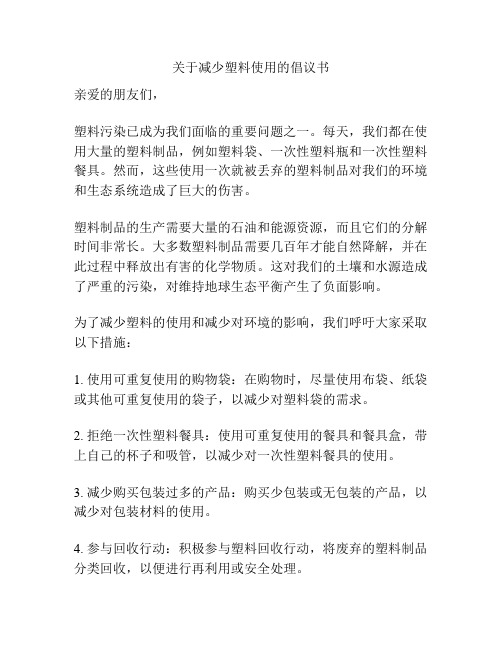 关于减少塑料使用的倡议书

亲爱的朋友们，

塑料污染已成为我们面临的重要问题之一。每天，我们都在使用大量的塑料制品，例如塑料袋、一次性塑料瓶和一次性塑料餐具。然而，这些使用一次就被丢弃的塑料制品对我们的环境和生态系统造成了巨大的伤害。

塑料制品的生产需要大量的石油和能源资源，而且它们的分解时间非常长。大多数塑料制品需要几百年才能自然降解，并在此过程中释放出有害的化学物质。这对我们的土壤和水源造成了严重的污染，对维持地球生态平衡产生了负面影响。

为了减少塑料的使用和减少对环境的影响，我们呼吁大家采取以下措施：

1. 使用可重复使用的购物袋：在购物时，尽量使用布袋、纸袋或其他可重复使用的袋子，以减少对塑料袋的需求。

2. 拒绝一次性塑料餐具：使用可重复使用的餐具和餐具盒，带上自己的杯子和吸管，以减少对一次性塑料餐具的使用。

3. 减少购买包装过多的产品：购买少包装或无包装的产品，以减少对包装材料的使用。

4. 参与回收行动：积极参与塑料回收行动，将废弃的塑料制品分类回收，以便进行再利用或安全处理。